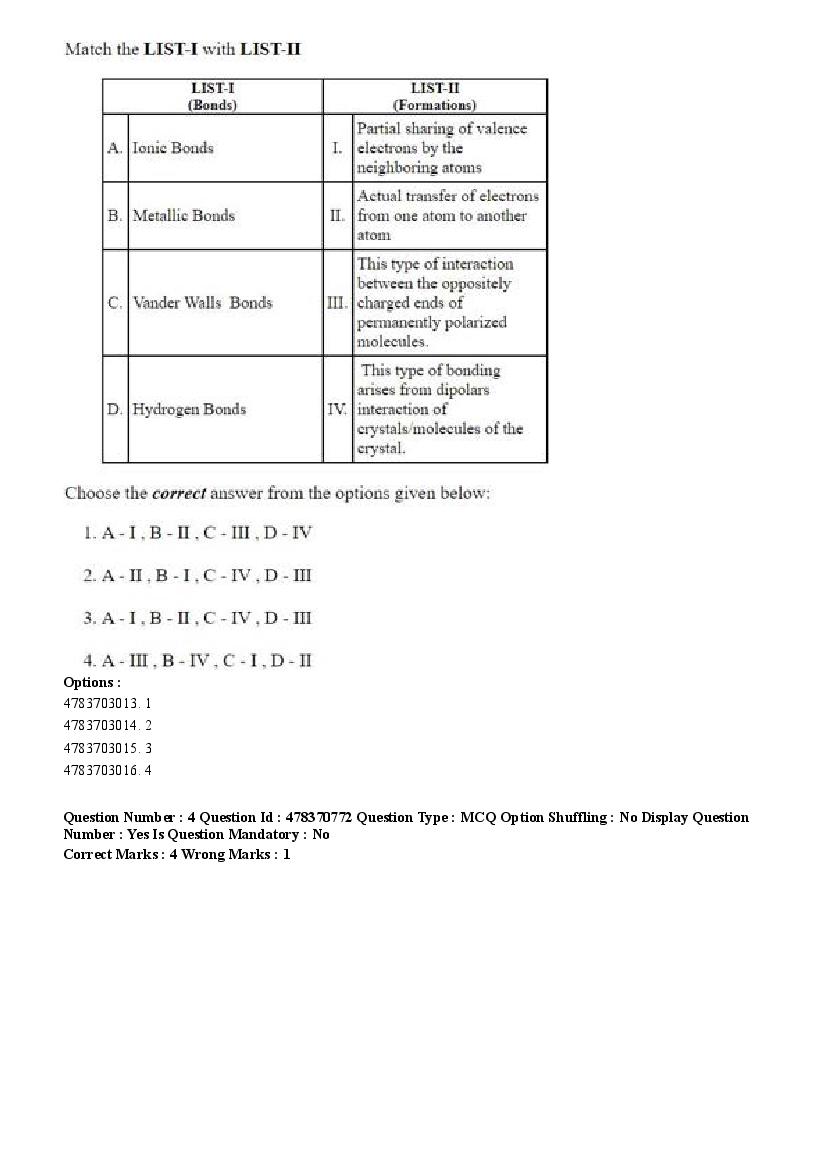 Match the LIST-I with LIST-II

| LIST-I (Bonds) | | LIST-II (Formations) | |
|---|---|---|---|
| A. | Ionic Bonds | I. | Partial sharing of valence electrons by the neighboring atoms |
| B. | Metallic Bonds | II. | Actual transfer of electrons from one atom to another atom |
| C. | Vander Walls Bonds | III. | This type of interaction between the oppositely charged ends of permanently polarized molecules. |
| D. | Hydrogen Bonds | IV. | This type of bonding arises from dipolars interaction of crystals/molecules of the crystal. |

Choose the correct answer from the options given below:

1. A - I , B - II , C - III , D - IV

2. A - II , B - I , C - IV , D - III

3. A - I , B - II , C - IV , D - III

4. A - III , B - IV , C - I , D - II

Options :
4783703013. 1
4783703014. 2
4783703015. 3
4783703016. 4

Question Number : 4 Question Id : 478370772 Question Type : MCQ Option Shuffling : No Display Question Number : Yes Is Question Mandatory : No
Correct Marks : 4 Wrong Marks : 1